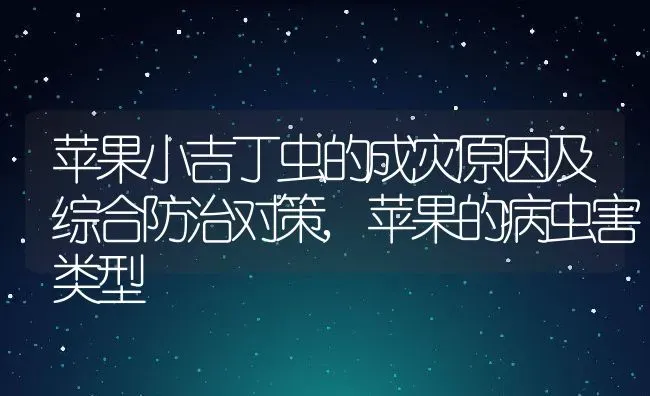 苹果小吉丁虫的成灾原因及综合防治对策，苹果的病虫害类型